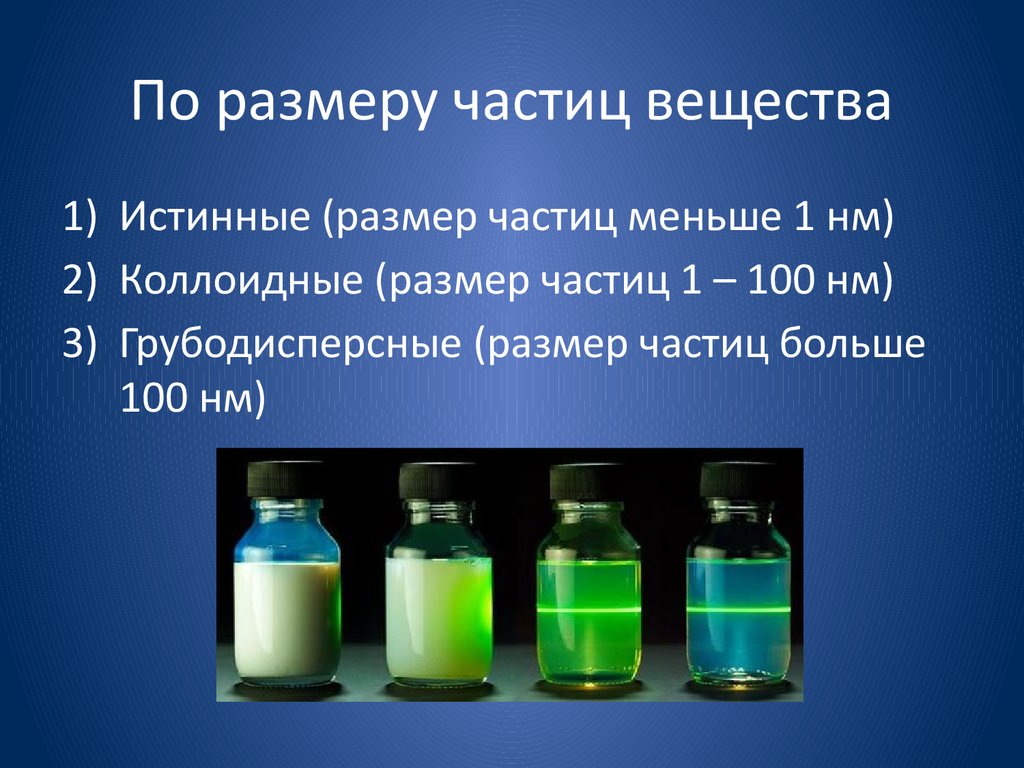 По размеру частиц вещества

1) Истинные (размер частиц меньше 1 нм)
2) Коллоидные (размер частиц 1 – 100 нм)
3) Грубодисперсные (размер частиц больше 100 нм)